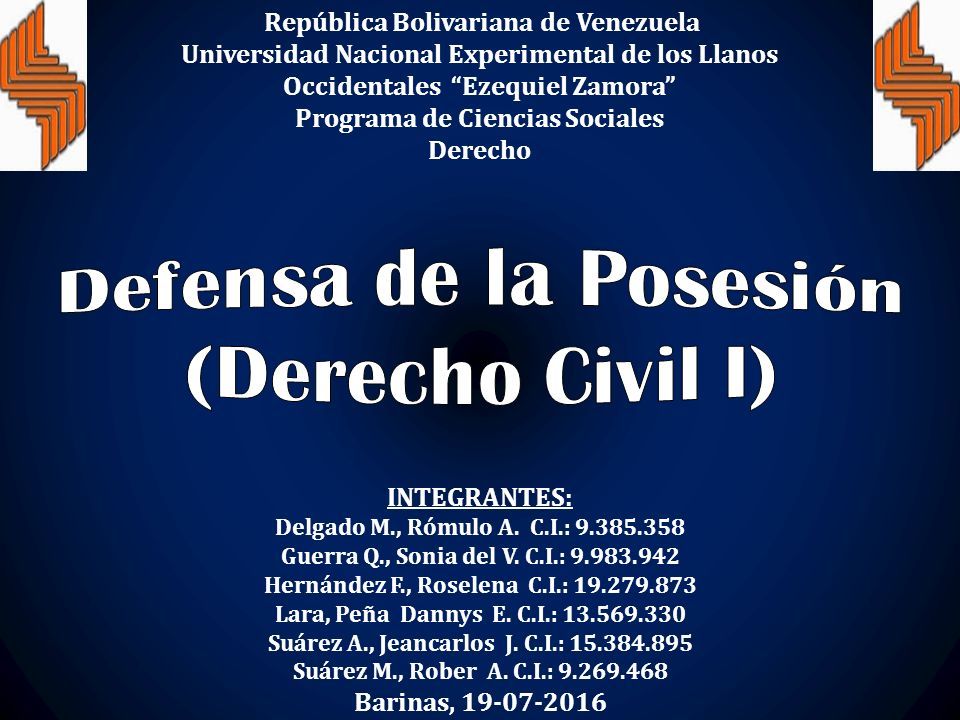 República Bolivariana de Venezuela
Universidad Nacional Experimental de los Llanos Occidentales "Ezequiel Zamora"
Programa de Ciencias Sociales
Derecho

Defensa de la Posesión
(Derecho Civil I)

INTEGRANTES:
Delgado M., Rómulo A. C.I.: 9.385.358
Guerra Q., Sonia del V. C.I.: 9.983.942
Hernández F., Roselena C.I.: 19.279.873
Lara, Peña Dannys E. C.I.: 13.569.330
Suárez A., Jeancarlos J. C.I.: 15.384.895
Suárez M., Rober A. C.I.: 9.269.468
Barinas, 19-07-2016